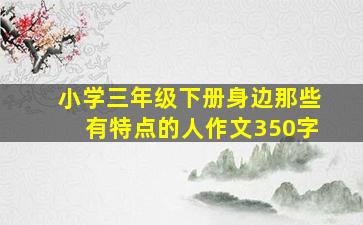 小学三年级下册身边那些有特点的人作文350字